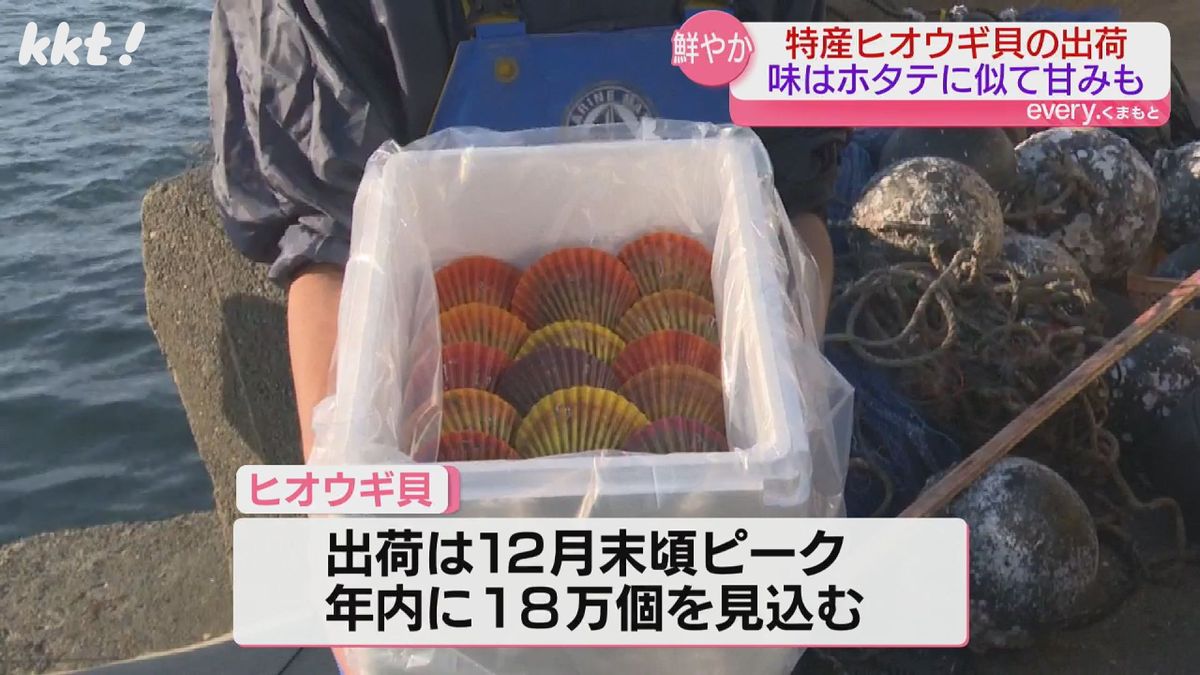 kkt!

鮮やか
特産ヒオウギ貝の出荷
味はホタテに似て甘みも
every.くまもと

ヒオウギ貝
出荷は12月末頃ピーク
年内に18万個を見込む